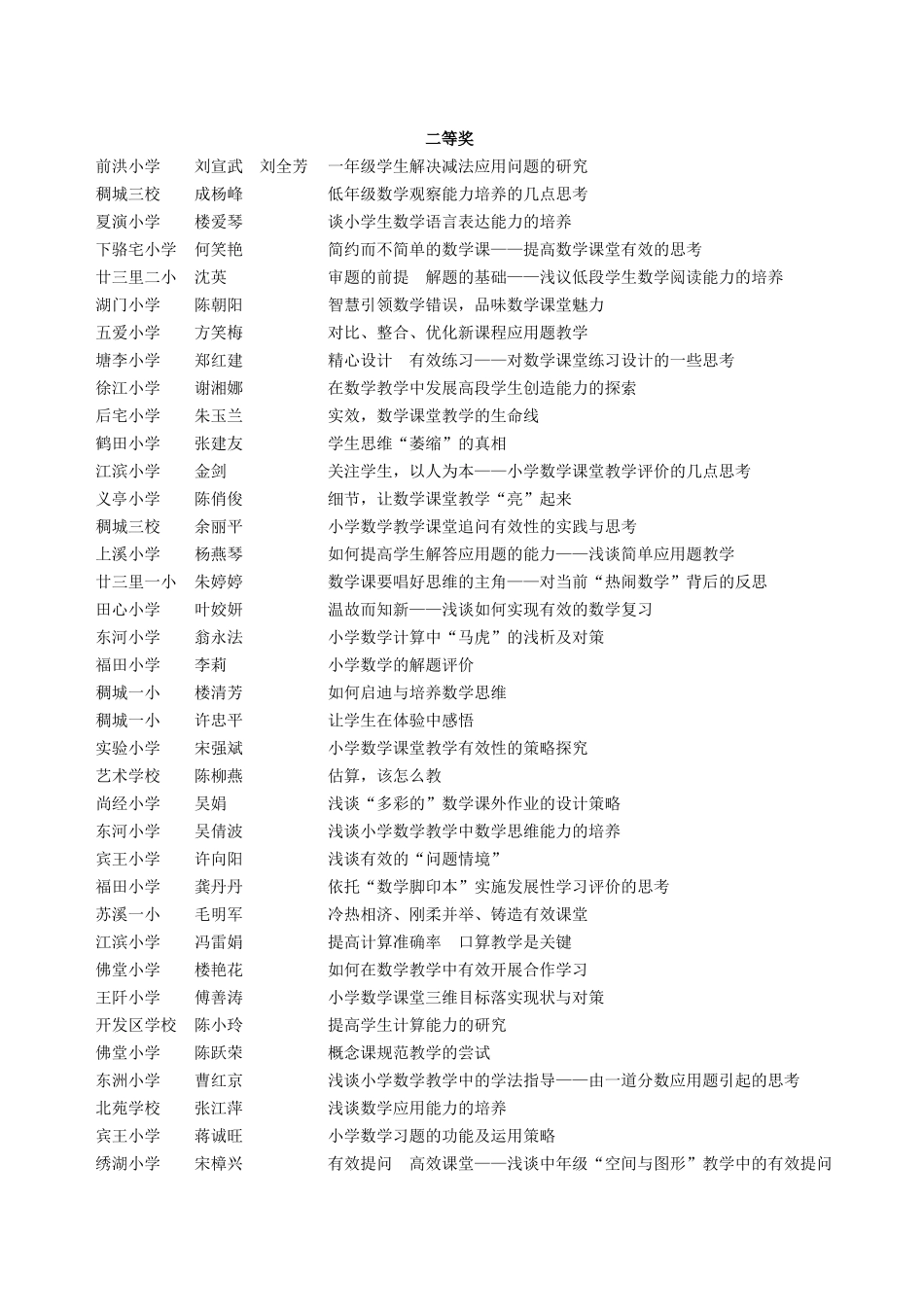 二等奖

前洪小学　刘宣武　刘全芳　一年级学生解决减法应用问题的研究
稠城三校　成杨峰　低年级数学观察能力培养的几点思考
夏演小学　楼爱琴　谈小学生数学语言表达能力的培养
下骆宅小学　何笑艳　简约而不简单的数学课——提高数学课堂有效的思考
廿三里二小　沈英　审题的前提　解题的基础——浅议低段学生数学阅读能力的培养
湖门小学　陈朝阳　智慧引领数学错误，品味数学课堂魅力
五爱小学　方笑梅　对比、整合、优化新课程应用题教学
塘李小学　郑红建　精心设计　有效练习——对数学课堂练习设计的一些思考
徐江小学　谢湘娜　在数学教学中发展高段学生创造能力的探索
后宅小学　朱玉兰　实效，数学课堂教学的生命线
鹤田小学　张建友　学生思维“萎缩”的真相
江滨小学　金剑　关注学生，以人为本——小学数学课堂教学评价的几点思考
义亭小学　陈俏俊　细节，让数学课堂教学“亮”起来
稠城三校　余丽平　小学数学教学课堂追问有效性的实践与思考
上溪小学　杨燕琴　如何提高学生解答应用题的能力——浅谈简单应用题教学
廿三里一小　朱婷婷　数学课要唱好思维的主角——对当前“热闹数学”背后的反思
田心小学　叶姣妍　温故而知新——浅谈如何实现有效的数学复习
东河小学　翁永法　小学数学计算中“马虎”的浅析及对策
福田小学　李莉　小学数学的解题评价
稠城一小　楼清芳　如何启迪与培养数学思维
稠城一小　许忠平　让学生在体验中感悟
实验小学　宋强斌　小学数学课堂教学有效性的策略探究
艺术学校　陈柳燕　估算，该怎么教
尚经小学　吴娟　浅谈“多彩的”数学课外作业的设计策略
东河小学　吴倩波　浅谈小学数学教学中数学思维能力的培养
宾王小学　许向阳　浅谈有效的“问题情境”
福田小学　龚丹丹　依托“数学脚印本”实施发展性学习评价的思考
苏溪一小　毛明军　冷热相济、刚柔并举、铸造有效课堂
江滨小学　冯雷娟　提高计算准确率　口算教学是关键
佛堂小学　楼艳花　如何在数学教学中有效开展合作学习
王阡小学　傅善涛　小学数学课堂三维目标落实现状与对策
开发区学校　陈小玲　提高学生计算能力的研究
佛堂小学　陈跃荣　概念课规范教学的尝试
东洲小学　曹红京　浅谈小学数学教学中的学法指导——由一道分数应用题引起的思考
北苑学校　张江萍　浅谈数学应用能力的培养
宾王小学　蒋诚旺　小学数学习题的功能及运用策略
绣湖小学　宋樟兴　有效提问　高效课堂——浅谈中年级“空间与图形”教学中的有效提问